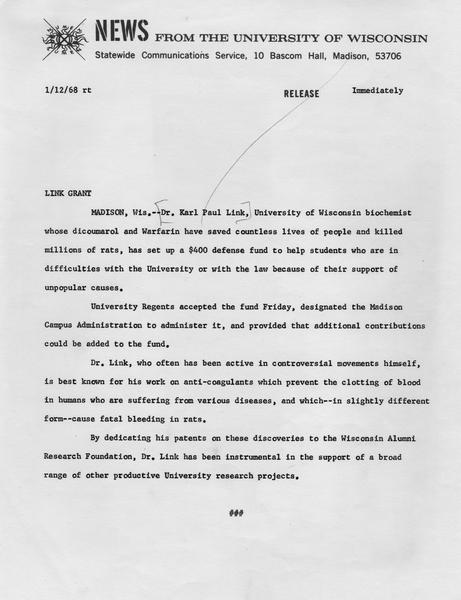 NEWS FROM THE UNIVERSITY OF WISCONSIN
Statewide Communications Service, 10 Bascom Hall, Madison, 53706

1/12/68 rt

RELEASE Immediately

LINK GRANT

MADISON, Wis.--Dr. Karl Paul Link, University of Wisconsin biochemist whose dicoumarol and Warfarin have saved countless lives of people and killed millions of rats, has set up a $400 defense fund to help students who are in difficulties with the University or with the law because of their support of unpopular causes.

University Regents accepted the fund Friday, designated the Madison Campus Administration to administer it, and provided that additional contributions could be added to the fund.

Dr. Link, who often has been active in controversial movements himself, is best known for his work on anti-coagulants which prevent the clotting of blood in humans who are suffering from various diseases, and which--in slightly different form--cause fatal bleeding in rats.

By dedicating his patents on these discoveries to the Wisconsin Alumni Research Foundation, Dr. Link has been instrumental in the support of a broad range of other productive University research projects.

###